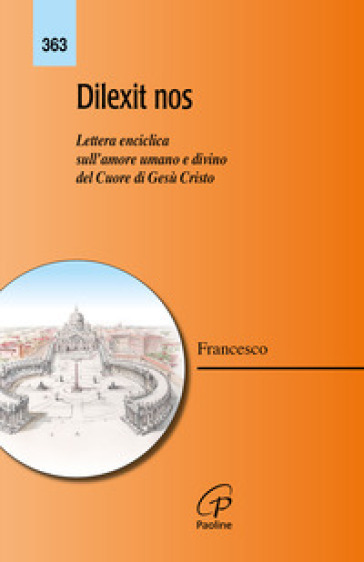 363

Dilexit nos

Lettera enciclica sull'amore umano e divino del Cuore di Gesù Cristo

Francesco

Paoline